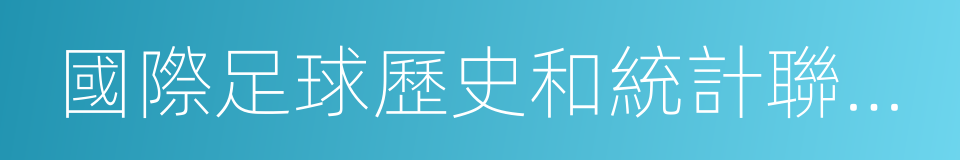 國際足球歷史和統計聯...